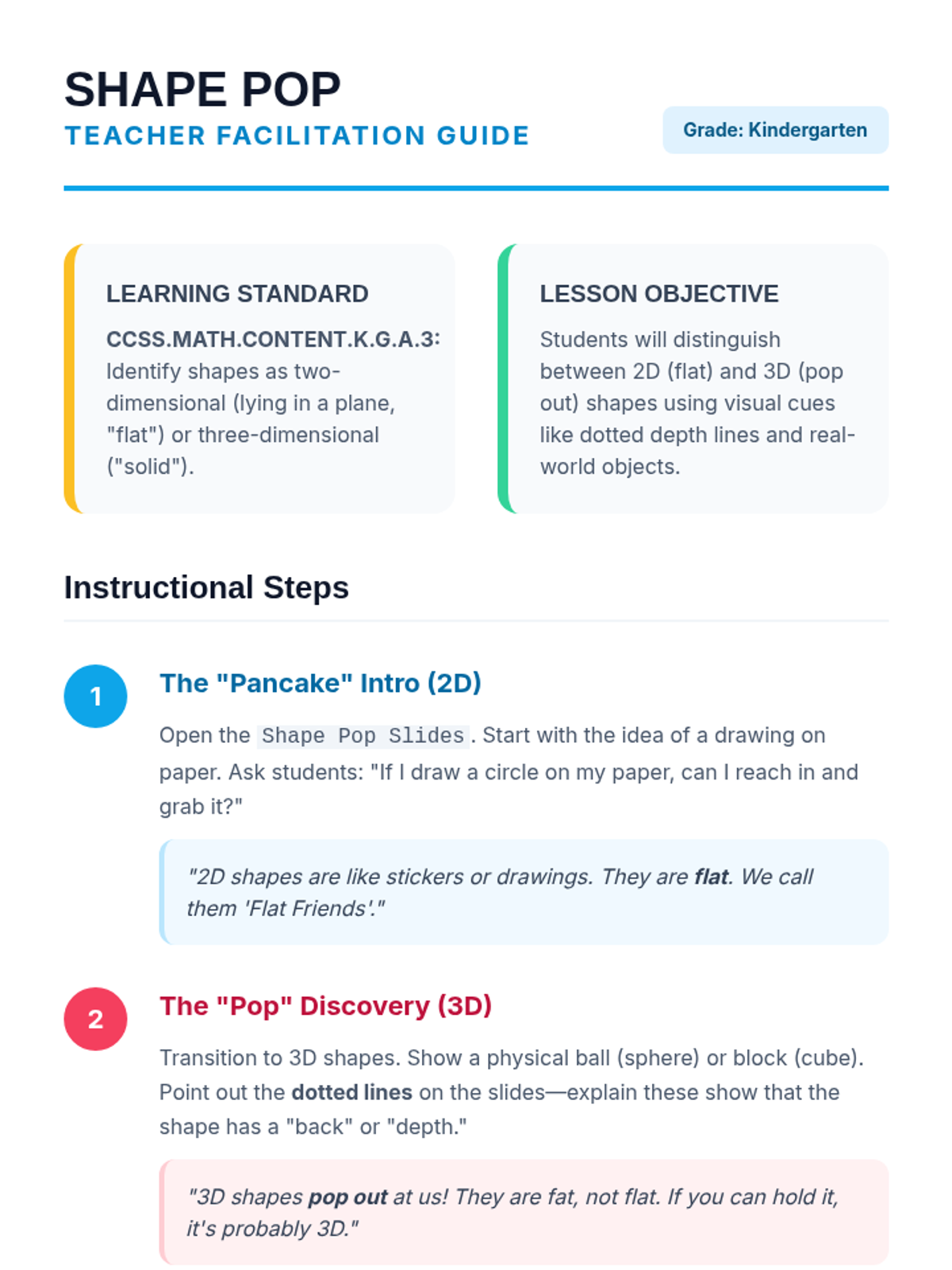 SHAPE POP
TEACHER FACILITATION GUIDE

Grade: Kindergarten

LEARNING STANDARD

CCSS.MATH.CONTENT.K.G.A.3: Identify shapes as two-dimensional (lying in a plane, "flat") or three-dimensional ("solid").

LESSON OBJECTIVE

Students will distinguish between 2D (flat) and 3D (pop out) shapes using visual cues like dotted depth lines and real-world objects.

Instructional Steps

1

The "Pancake" Intro (2D)

Open the Shape Pop Slides. Start with the idea of a drawing on paper. Ask students: "If I draw a circle on my paper, can I reach in and grab it?"

"2D shapes are like stickers or drawings. They are flat. We call them 'Flat Friends'."

2

The "Pop" Discovery (3D)

Transition to 3D shapes. Show a physical ball (sphere) or block (cube). Point out the dotted lines on the slides—explain these show that the shape has a "back" or "depth."

"3D shapes pop out at us! They are fat, not flat. If you can hold it, it's probably 3D."